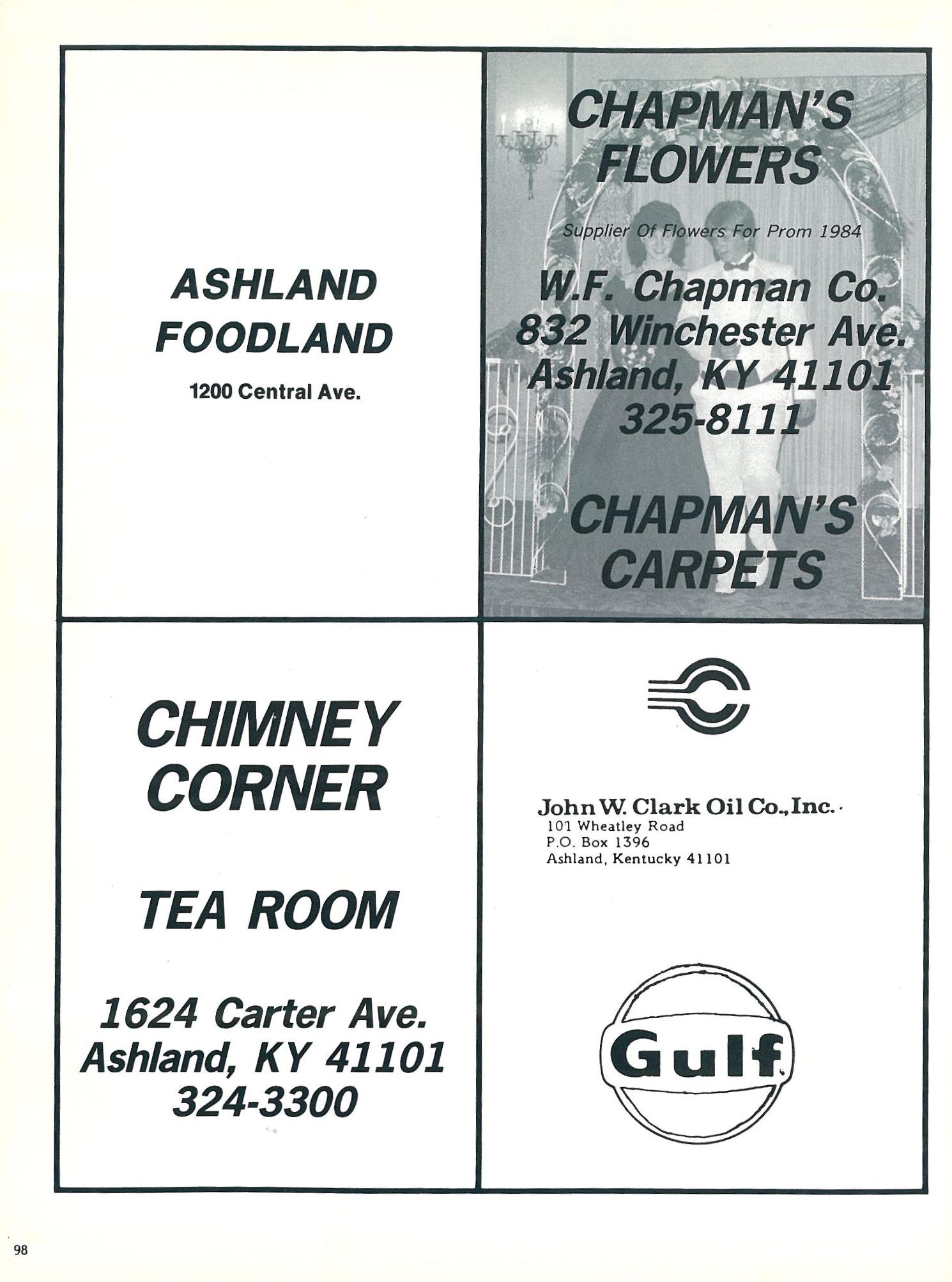 ASHLAND FOODLAND

1200 Central Ave.

CHAPMAN'S FLOWERS

Supplier Of Flowers For Prom 1984

W.F. Chapman Co.
832 Winchester Ave.
Ashland, KY 41101
325-8111

CHAPMAN'S CARPETS

CHIMNEY CORNER

TEA ROOM

1624 Carter Ave.
Ashland, KY 41101
324-3300

John W. Clark Oil Co., Inc.
101 Wheatley Road
P.O. Box 1396
Ashland, Kentucky 41101

Gulf

98